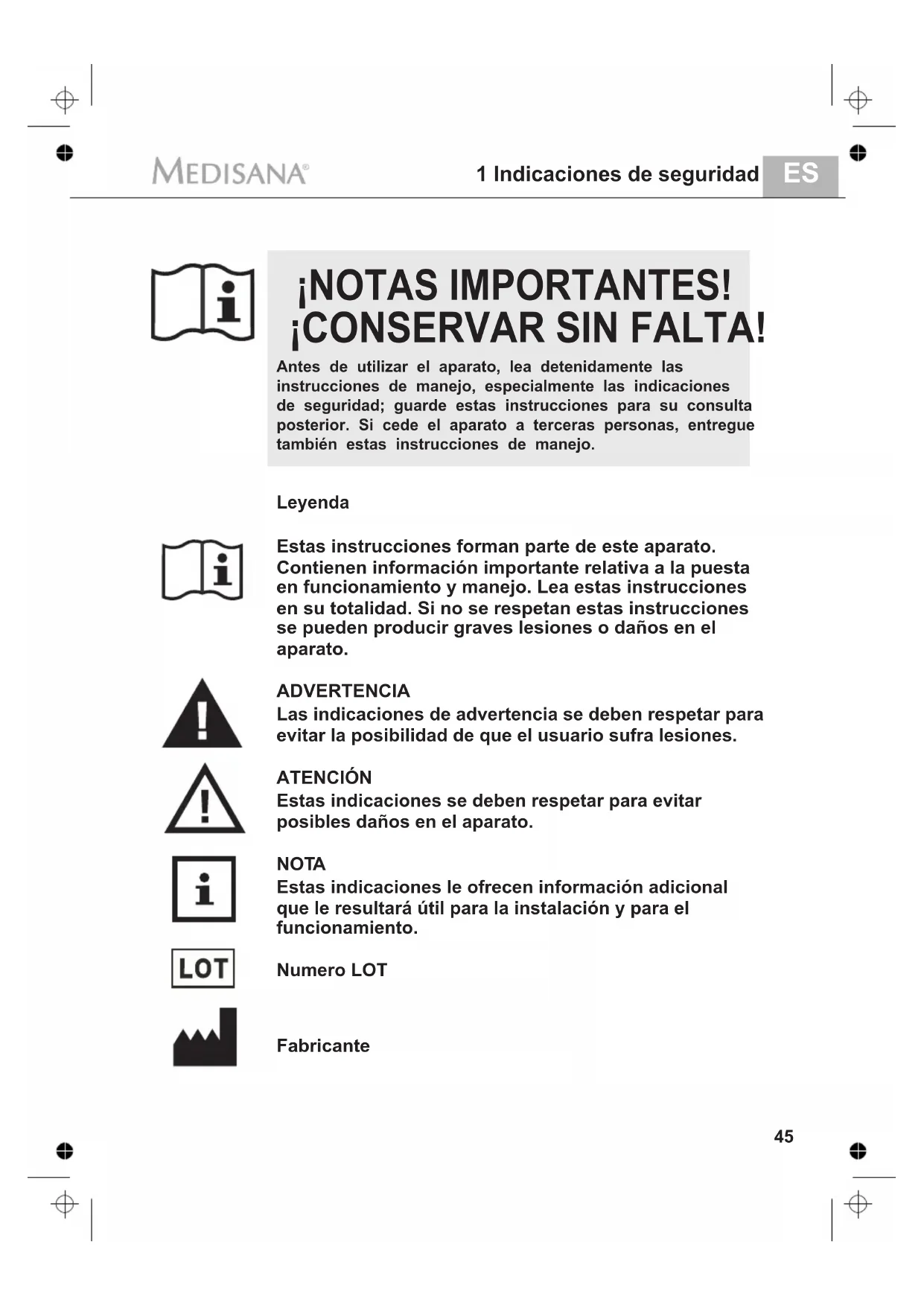 MEDISANA®

1 Indicaciones de seguridad ES

¡NOTAS IMPORTANTES! ¡CONSERVAR SIN FALTA!

Antes de utilizar el aparato, lea detenidamente las instrucciones de manejo, especialmente las indicaciones de seguridad; guarde estas instrucciones para su consulta posterior. Si cede el aparato a terceras personas, entregue también estas instrucciones de manejo.

Leyenda

Estas instrucciones forman parte de este aparato. Contienen información importante relativa a la puesta en funcionamiento y manejo. Lea estas instrucciones en su totalidad. Si no se respetan estas instrucciones se pueden producir graves lesiones o daños en el aparato.

ADVERTENCIA
Las indicaciones de advertencia se deben respetar para evitar la posibilidad de que el usuario sufra lesiones.

ATENCIÓN
Estas indicaciones se deben respetar para evitar posibles daños en el aparato.

NOTA
Estas indicaciones le ofrecen información adicional que le resultará útil para la instalación y para el funcionamiento.

LOT

Numero LOT

Fabricante

45